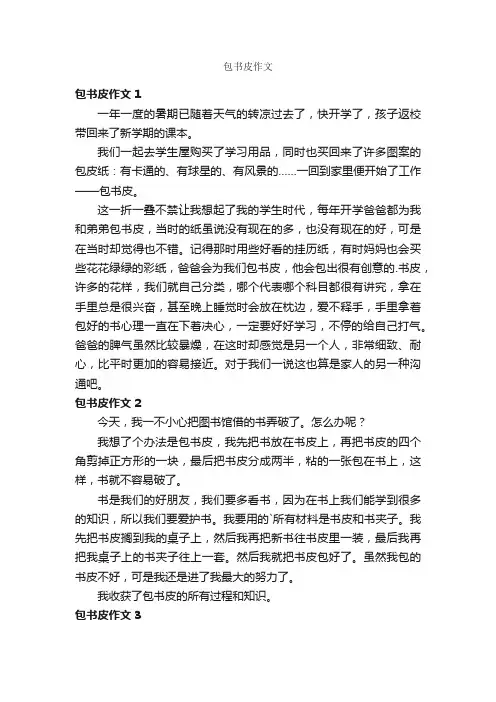 包书皮作文

包书皮作文 1

一年一度的暑期已随着天气的转凉过去了，快开学了，孩子返校带回来了新学期的课本。

我们一起去学生屋购买了学习用品，同时也买回来了许多图案的包皮纸：有卡通的、有球星的、有风景的……一回到家里便开始了工作——包书皮。

这一折一叠不禁让我想起了我的学生时代，每年开学爸爸都为我和弟弟包书皮，当时的纸虽说没有现在的多，也没有现在的好，可是在当时却觉得也不错。记得那时用些好看的挂历纸，有时妈妈也会买些花花绿绿的彩纸，爸爸会为我们包书皮，他会包出很有创意的.书皮，许多的花样，我们就自己分类，哪个代表哪个科目都很有讲究，拿在手里总是很兴奋，甚至晚上睡觉时会放在枕边，爱不释手，手里拿着包好的书心理一直在下着决心，一定要好好学习，不停的给自己打气。爸爸的脾气虽然比较暴燥，在这时却感觉是另一个人，非常细致、耐心，比平时更加的容易接近。对于我们一说这也算是家人的另一种沟通吧。

包书皮作文 2

今天，我一不小心把图书馆借的书弄破了。怎么办呢？

我想了个办法是包书皮，我先把书放在书皮上，再把书皮的四个角剪掉正方形的一块，最后把书皮分成两半，粘的一张包在书上，这样，书就不容易破了。

书是我们的好朋友，我们要多看书，因为在书上我们能学到很多的知识，所以我们要爱护书。我要用的`所有材料是书皮和书夹子。我先把书皮搁到我的桌子上，然后我再把新书往书皮里一装，最后我再把我桌子上的书夹子往上一套。然后我就把书皮包好了。虽然我包的书皮不好，可是我还是进了我最大的努力了。

我收获了包书皮的所有过程和知识。

包书皮作文 3